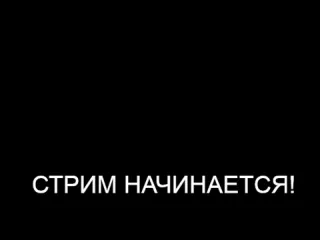 СТРИМ НАЧИНАЕТСЯ!